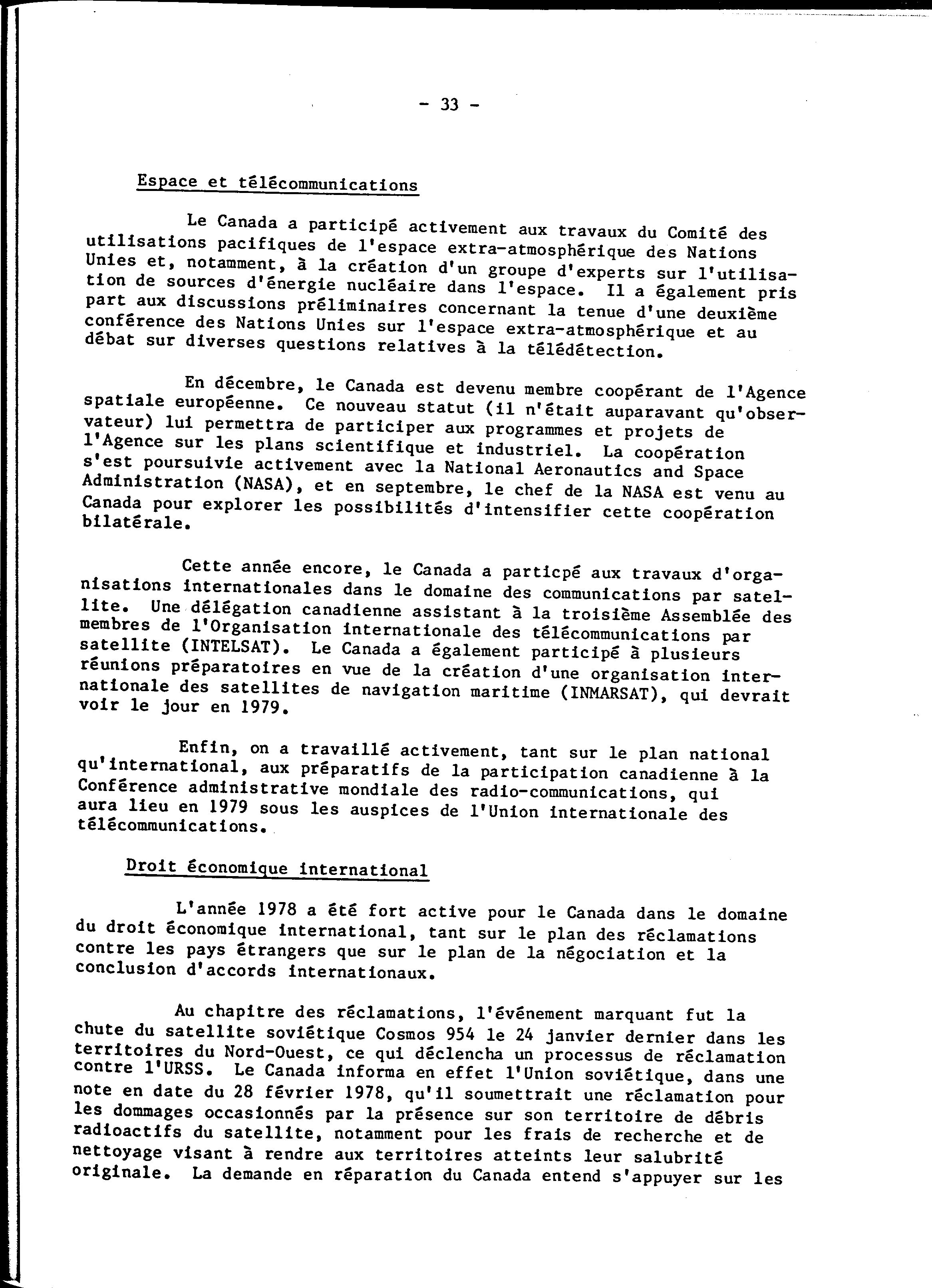 - 33 -

Espace et télécommunications

Le Canada a participé activement aux travaux du Comité des utilisations pacifiques de l'espace extra-atmosphérique des Nations Unies et, notamment, à la création d'un groupe d'experts sur l'utilisation de sources d'énergie nucléaire dans l'espace. Il a également pris part aux discussions préliminaires concernant la tenue d'une deuxième conférence des Nations Unies sur l'espace extra-atmosphérique et au débat sur diverses questions relatives à la télédétection.

En décembre, le Canada est devenu membre coopérant de l'Agence spatiale européenne. Ce nouveau statut (il n'était auparavant qu'observateur) lui permettra de participer aux programmes et projets de l'Agence sur les plans scientifique et industriel. La coopération s'est poursuivie activement avec la National Aeronautics and Space Administration (NASA), et en septembre, le chef de la NASA est venu au Canada pour explorer les possibilités d'intensifier cette coopération bilatérale.

Cette année encore, le Canada a particpé aux travaux d'organisations internationales dans le domaine des communications par satellite. Une délégation canadienne assistant à la troisième Assemblée des membres de l'Organisation internationale des télécommunications par satellite (INTELSAT). Le Canada a également participé à plusieurs réunions préparatoires en vue de la création d'une organisation internationale des satellites de navigation maritime (INMARSAT), qui devrait voir le jour en 1979.

Enfin, on a travaillé activement, tant sur le plan national qu'international, aux préparatifs de la participation canadienne à la Conférence administrative mondiale des radio-communications, qui aura lieu en 1979 sous les auspices de l'Union internationale des télécommunications.

Droit économique international

L'année 1978 a été fort active pour le Canada dans le domaine du droit économique international, tant sur le plan des réclamations contre les pays étrangers que sur le plan de la négociation et la conclusion d'accords internationaux.

Au chapitre des réclamations, l'événement marquant fut la chute du satellite soviétique Cosmos 954 le 24 janvier dernier dans les territoires du Nord-Ouest, ce qui déclencha un processus de réclamation contre l'URSS. Le Canada informa en effet l'Union soviétique, dans une note en date du 28 février 1978, qu'il soumettrait une réclamation pour les dommages occasionnés par la présence sur son territoire de débris radioactifs du satellite, notamment pour les frais de recherche et de nettoyage visant à rendre aux territoires atteints leur salubrité originale. La demande en réparation du Canada entend s'appuyer sur les